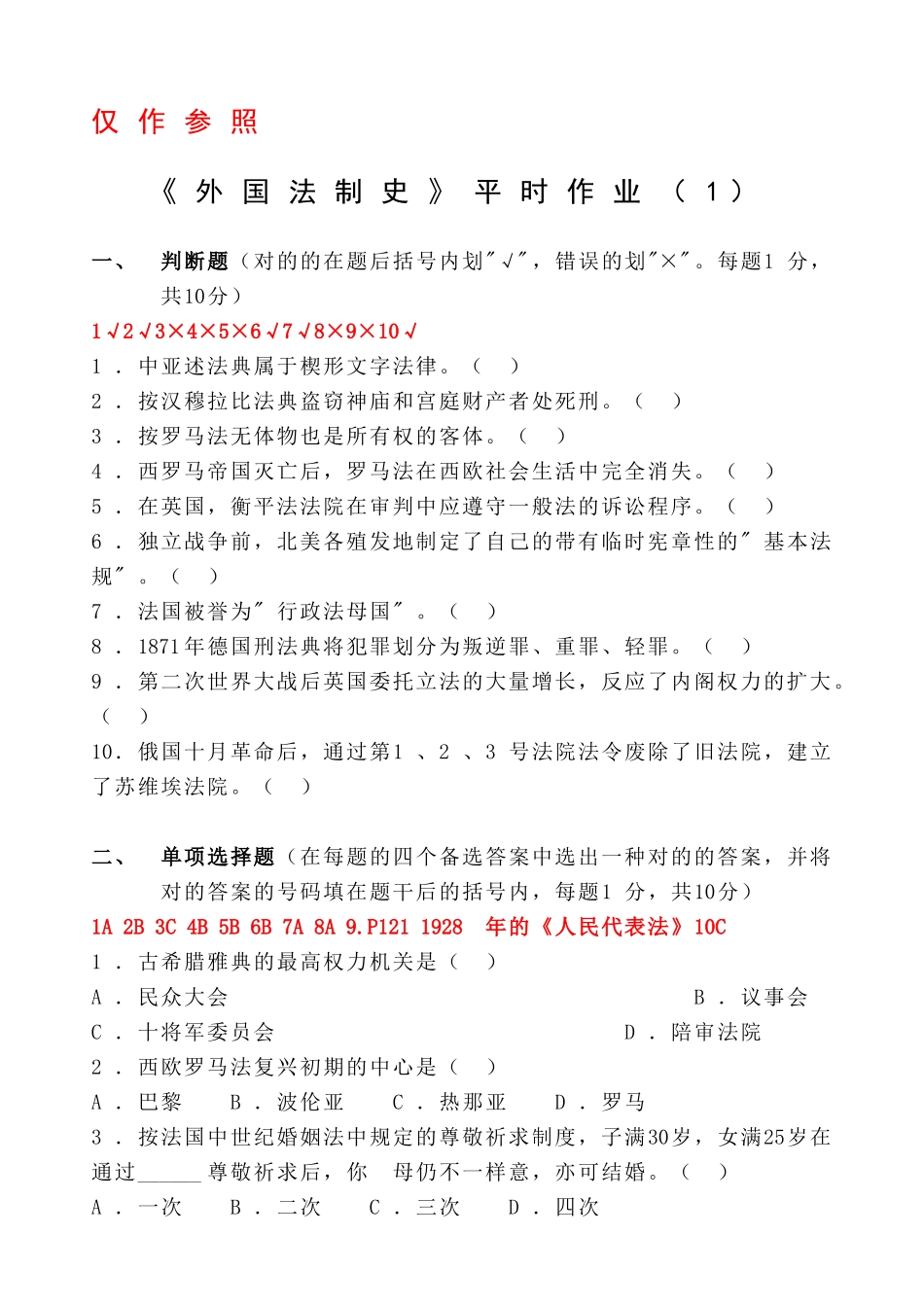 仅作参照

《外国法制史》平时作业（1）

一、 判断题（对的的在题后括号内划"√"，错误的划"×"。每题1 分，共10分）

1√2√3×4×5×6√7√8×9×10√

1．中亚述法典属于楔形文字法律。（ ）

2．按汉穆拉比法典盗窃神庙和宫庭财产者处死刑。（ ）

3．按罗马法无体物也是所有权的客体。（ ）

4．西罗马帝国灭亡后，罗马法在西欧社会生活中完全消失。（ ）

5．在英国，衡平法法院在审判中应遵守一般法的诉讼程序。（ ）

6．独立战争前，北美各殖发地制定了自己的带有临时宪章性的" 基本法规"。（ ）

7．法国被誉为" 行政法母国"。（ ）

8．1871年德国刑法典将犯罪划分为叛逆罪、重罪、轻罪。（ ）

9．第二次世界大战后英国委托立法的大量增长，反应了内阁权力的扩大。（ ）

10．俄国十月革命后，通过第1 、2 、3 号法院法令废除了旧法院，建立了苏维埃法院。（ ）

二、 单项选择题（在每题的四个备选答案中选出一种对的的答案，并将对的答案的号码填在题干后的括号内，每题1 分，共10分）

1A 2B 3C 4B 5B 6B 7A 8A 9.P121 1928 年的《人民代表法》10C

1．古希腊雅典的最高权力机关是（ ）

A．民众大会 B．议事会

C．十将军委员会 D．陪审法院

2．西欧罗马法复兴初期的中心是（ ）

A．巴黎 B．波伦亚 C．热那亚 D．罗马

3．按法国中世纪婚姻法中规定的尊敬祈求制度，子满30岁，女满25岁在通过______尊敬祈求后，你 母仍不一样意，亦可结婚。（ ）

A．一次 B．二次 C．三次 D．四次